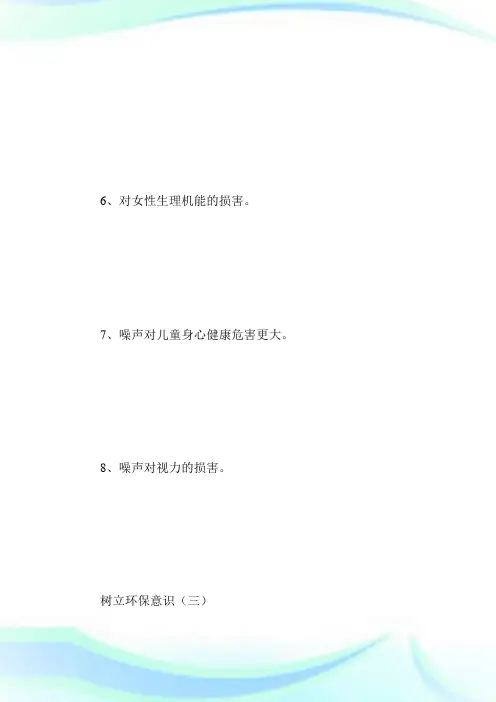 6、对女性生理机能的损害。

7、噪声对儿童身心健康危害更大。

8、噪声对视力的损害。

树立环保意识（三）